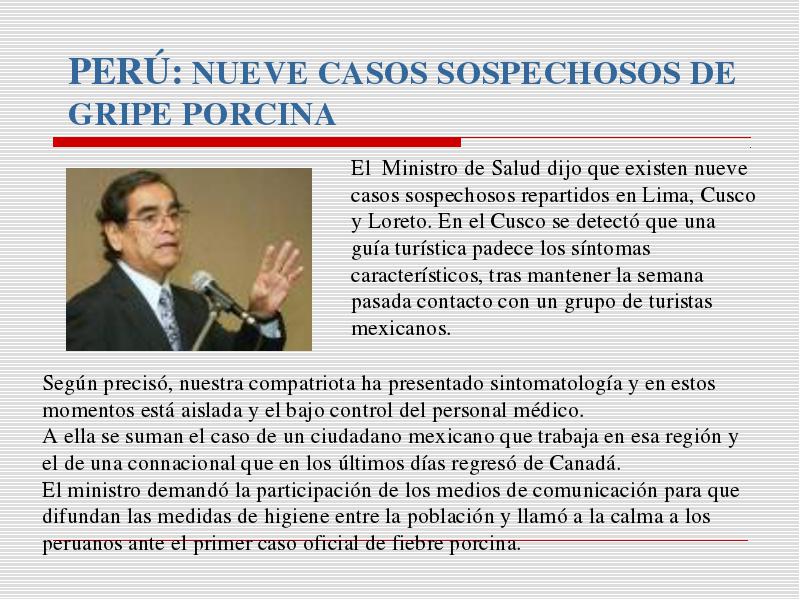 PERÚ: NUEVE CASOS SOSPECHOSOS DE GRIPE PORCINA

El Ministro de Salud dijo que existen nueve casos sospechosos repartidos en Lima, Cusco y Loreto. En el Cusco se detectó que una guía turística padece los síntomas característicos, tras mantener la semana pasada contacto con un grupo de turistas mexicanos.

Según precisó, nuestra compatriota ha presentado sintomatología y en estos momentos está aislada y el bajo control del personal médico.
A ella se suman el caso de un ciudadano mexicano que trabaja en esa región y el de una connacional que en los últimos días regresó de Canadá.
El ministro demandó la participación de los medios de comunicación para que difundan las medidas de higiene entre la población y llamó a la calma a los peruanos ante el primer caso oficial de fiebre porcina.